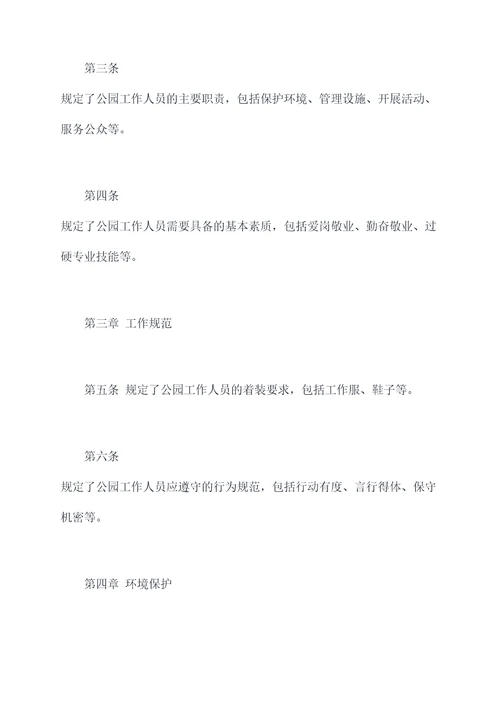 第三条

规定了公园工作人员的主要职责，包括保护环境、管理设施、开展活动、服务公众等。

第四条

规定了公园工作人员需要具备的基本素质，包括爱岗敬业、勤奋敬业、过硬专业技能等。

第三章 工作规范

第五条 规定了公园工作人员的着装要求，包括工作服、鞋子等。

第六条

规定了公园工作人员应遵守的行为规范，包括行动有度、言行得体、保守机密等。

第四章 环境保护